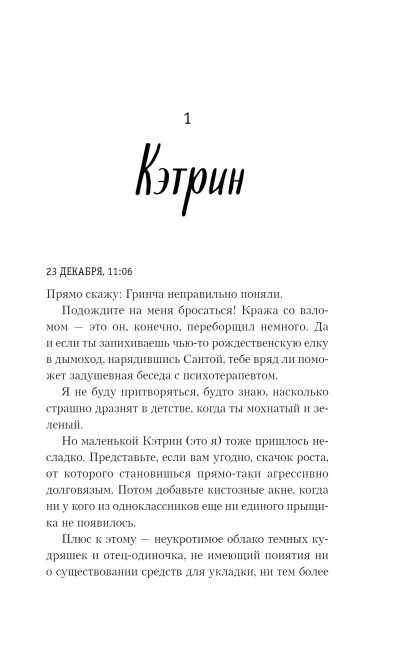 1

Кэтрин

23 ДЕКАБРЯ, 11:06

Прямо скажу: Гринча неправильно поняли.

Подождите на меня бросаться! Кража со взломом — это он, конечно, переборщил немного. Да и если ты запихиваешь чью-то рождественскую елку в дымоход, нарядившись Сантой, тебе вряд ли поможет задушевная беседа с психотерапевтом.

Я не буду притворяться, будто знаю, насколько страшно дразнят в детстве, когда ты мохнатый и зеленый.

Но маленькой Кэтрин (это я) тоже пришлось несладко. Представьте, если вам угодно, скачок роста, от которого становишься прямо-таки агрессивно долговязым. Потом добавьте кистозные акне, когда ни у кого из одноклассников еще ни единого прыщика не появилось.

Плюс к этому — неукротимое облако темных кудряшек и отец-одиночка, не имеющий понятия ни о существовании средств для укладки, ни тем более